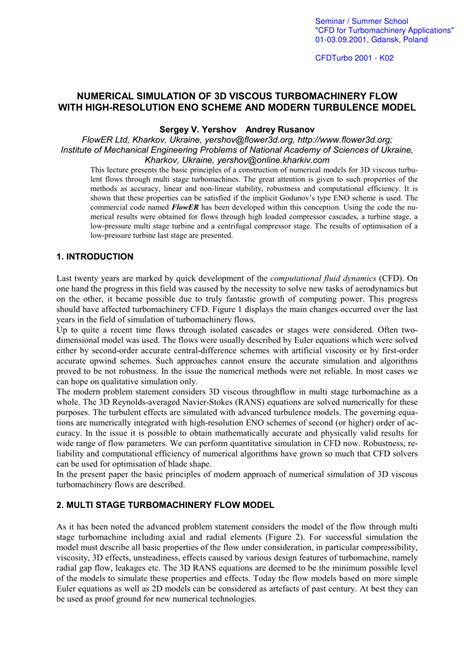 Seminar / Summer School
"CFD for Turbomachinery Applications"
01-03.09.2001, Gdansk, Poland

CFDTurbo 2001 - K02

NUMERICAL SIMULATION OF 3D VISCOUS TURBOMACHINERY FLOW WITH HIGH-RESOLUTION ENO SCHEME AND MODERN TURBULENCE MODEL

Sergey V. Yershov    Andrey Rusanov

FlowER Ltd, Kharkov, Ukraine, yershov@flower3d.org, http://www.flower3d.org;
Institute of Mechanical Engineering Problems of National Academy of Sciences of Ukraine, Kharkov, Ukraine, yershov@online.kharkiv.com

This lecture presents the basic principles of a construction of numerical models for 3D viscous turbulent flows through multi stage turbomachines. The great attention is given to such properties of the methods as accuracy, linear and non-linear stability, robustness and computational efficiency. It is shown that these properties can be satisfied if the implicit Godunov's type ENO scheme is used. The commercial code named FlowER has been developed within this conception. Using the code the numerical results were obtained for flows through high loaded compressor cascades, a turbine stage, a low-pressure multi stage turbine and a centrifugal compressor stage. The results of optimisation of a low-pressure turbine last stage are presented.

1. INTRODUCTION

Last twenty years are marked by quick development of the computational fluid dynamics (CFD). On one hand the progress in this field was caused by the necessity to solve new tasks of aerodynamics but on the other, it became possible due to truly fantastic growth of computing power. This progress should have affected turbomachinery CFD. Figure 1 displays the main changes occurred over the last years in the field of simulation of turbomachinery flows.
Up to quite a recent time flows through isolated cascades or stages were considered. Often two-dimensional model was used. The flows were usually described by Euler equations which were solved either by second-order accurate central-difference schemes with artificial viscosity or by first-order accurate upwind schemes. Such approaches cannot ensure the accurate simulation and algorithms proved to be not robustness. In the issue the numerical methods were not reliable. In most cases we can hope on qualitative simulation only.
The modern problem statement considers 3D viscous throughflow in multi stage turbomachine as a whole. The 3D Reynolds-averaged Navier-Stokes (RANS) equations are solved numerically for these purposes. The turbulent effects are simulated with advanced turbulence models. The governing equations are numerically integrated with high-resolution ENO schemes of second (or higher) order of accuracy. In the issue it is possible to obtain mathematically accurate and physically valid results for wide range of flow parameters. We can perform quantitative simulation in CFD now. Robustness, reliability and computational efficiency of numerical algorithms have grown so much that CFD solvers can be used for optimisation of blade shape.
In the present paper the basic principles of modern approach of numerical simulation of 3D viscous turbomachinery flows are described.

2. MULTI STAGE TURBOMACHINERY FLOW MODEL

As it has been noted the advanced problem statement considers the model of the flow through multi stage turbomachine including axial and radial elements (Figure 2). For successful simulation the model must describe all basic properties of the flow under consideration, in particular compressibility, viscosity, 3D effects, unsteadiness, effects caused by various design features of turbomachine, namely radial gap flow, leakages etc. The 3D RANS equations are deemed to be the minimum possible level of the models to simulate these properties and effects. Today the flow models based on more simple Euler equations as well as 2D models can be considered as artefacts of past century. At best they can be used as proof ground for new numerical technologies.